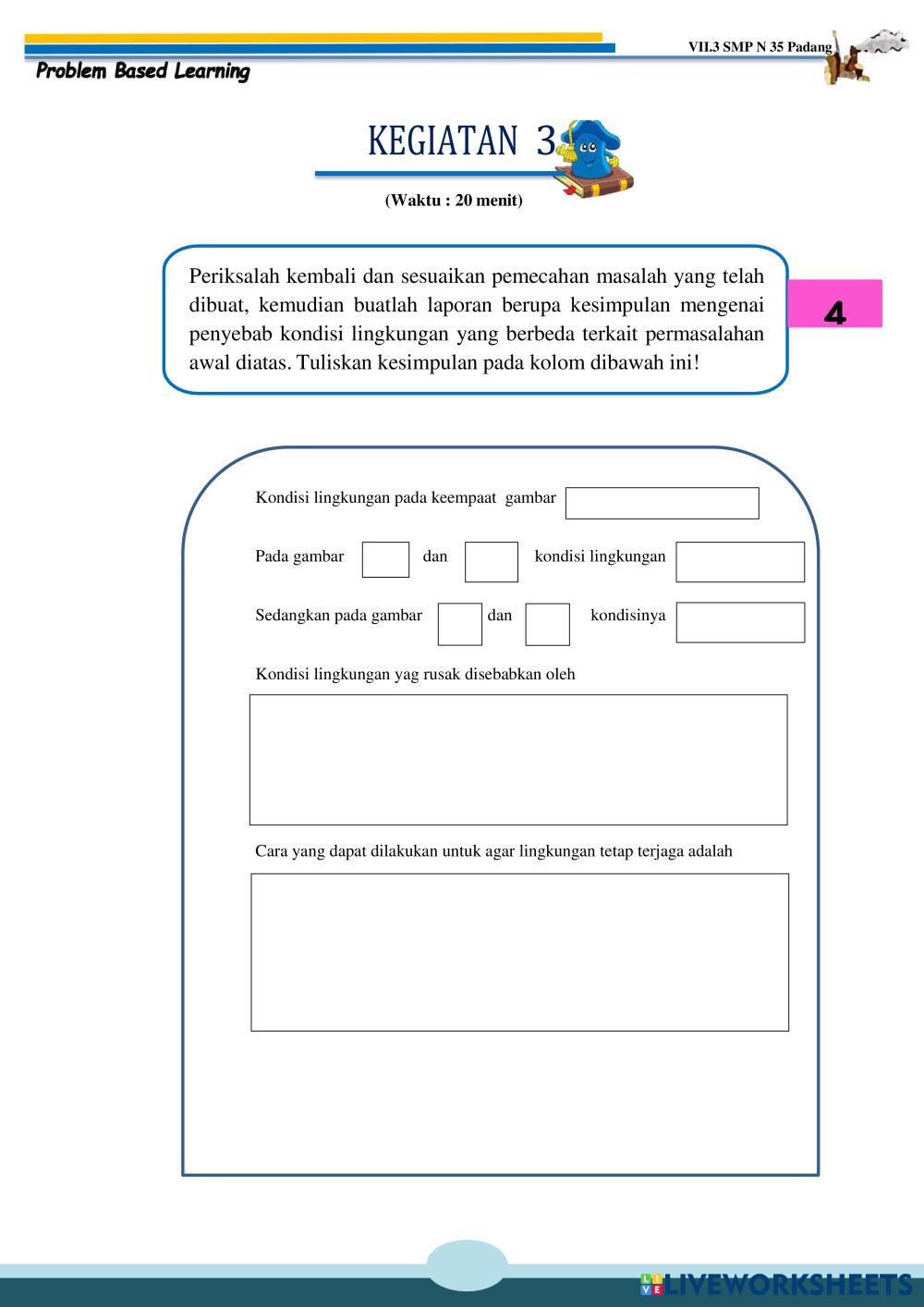 VII.3 SMP N 35 Padang

Problem Based Learning

KEGIATAN 3

(Waktu : 20 menit)

Periksalah kembali dan sesuaikan pemecahan masalah yang telah dibuat, kemudian buatlah laporan berupa kesimpulan mengenai penyebab kondisi lingkungan yang berbeda terkait permasalahan awal diatas. Tuliskan kesimpulan pada kolom dibawah ini!

4

Kondisi lingkungan pada keempaat gambar

Pada gambar dan kondisi lingkungan

Sedangkan pada gambar dan kondisinya

Kondisi lingkungan yag rusak disebabkan oleh

Cara yang dapat dilakukan untuk agar lingkungan tetap terjaga adalah

LIVEWORKSHEETS